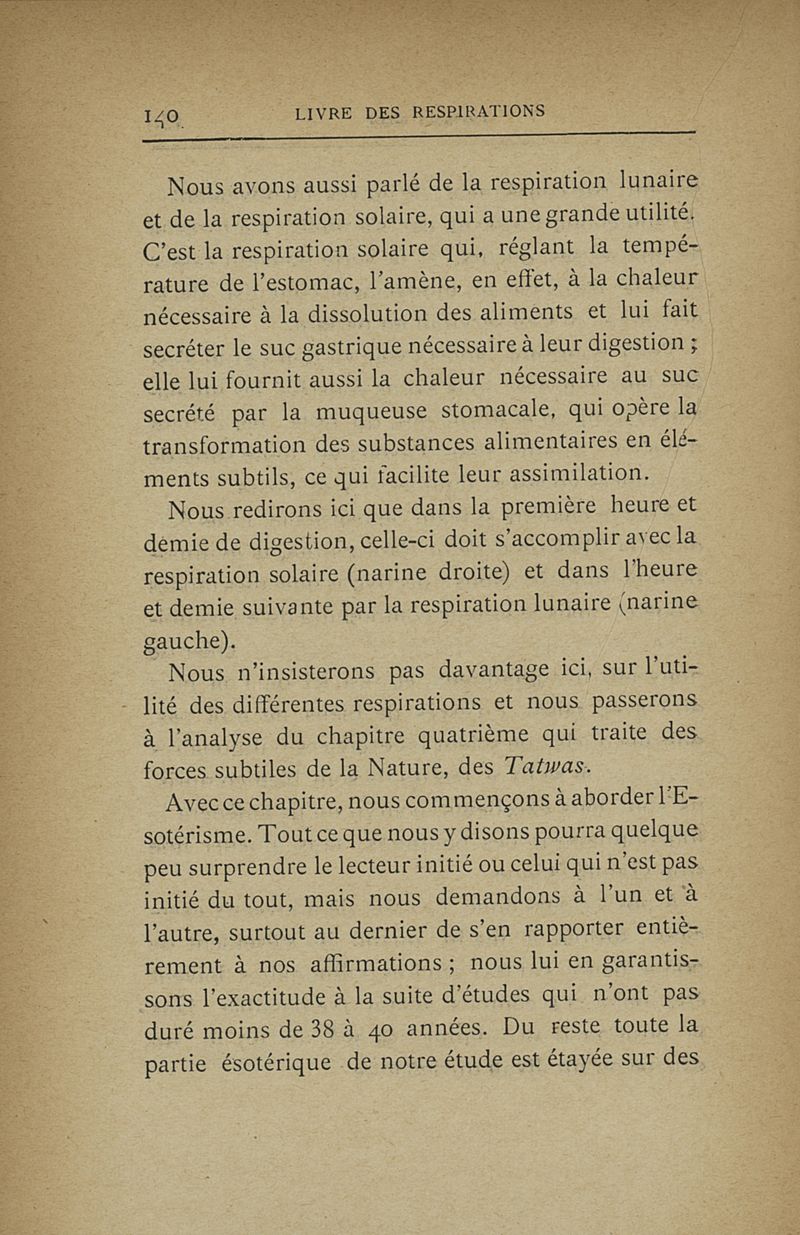 140 LIVRE DES RESPIRATIONS

Nous avons aussi parlé de la respiration lunaire et de la respiration solaire, qui a une grande utilité. C'est la respiration solaire qui, réglant la température de l'estomac, l'amène, en effet, à la chaleur nécessaire à la dissolution des aliments et lui fait secréter le suc gastrique nécessaire à leur digestion ; elle lui fournit aussi la chaleur nécessaire au suc secrété par la muqueuse stomacale, qui opère la transformation des substances alimentaires en éléments subtils, ce qui facilite leur assimilation.

Nous redirons ici que dans la première heure et demie de digestion, celle-ci doit s'accomplir avec la respiration solaire (narine droite) et dans l'heure et demie suivante par la respiration lunaire (narine gauche).

Nous n'insisterons pas davantage ici, sur l'utilité des différentes respirations et nous passerons à l'analyse du chapitre quatrième qui traite des forces subtiles de la Nature, des Tatwas.

Avec ce chapitre, nous commençons à aborder l'Esotérisme. Tout ce que nous y disons pourra quelque peu surprendre le lecteur initié ou celui qui n'est pas initié du tout, mais nous demandons à l'un et à l'autre, surtout au dernier de s'en rapporter entièrement à nos affirmations ; nous lui en garantissons l'exactitude à la suite d'études qui n'ont pas duré moins de 38 à 40 années. Du reste toute la partie ésotérique de notre étude est étayée sur des